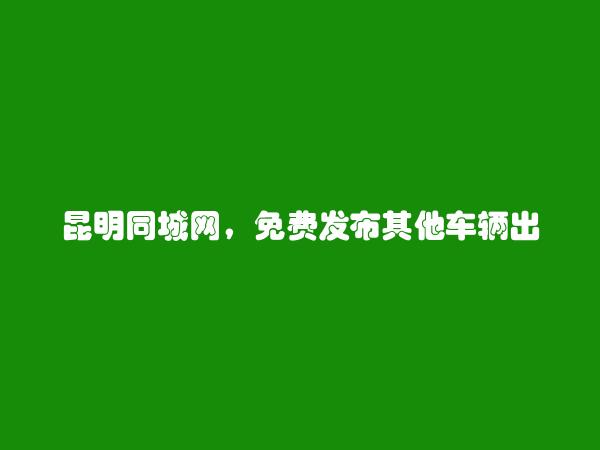 昆明同城网，免费发布其他车辆出